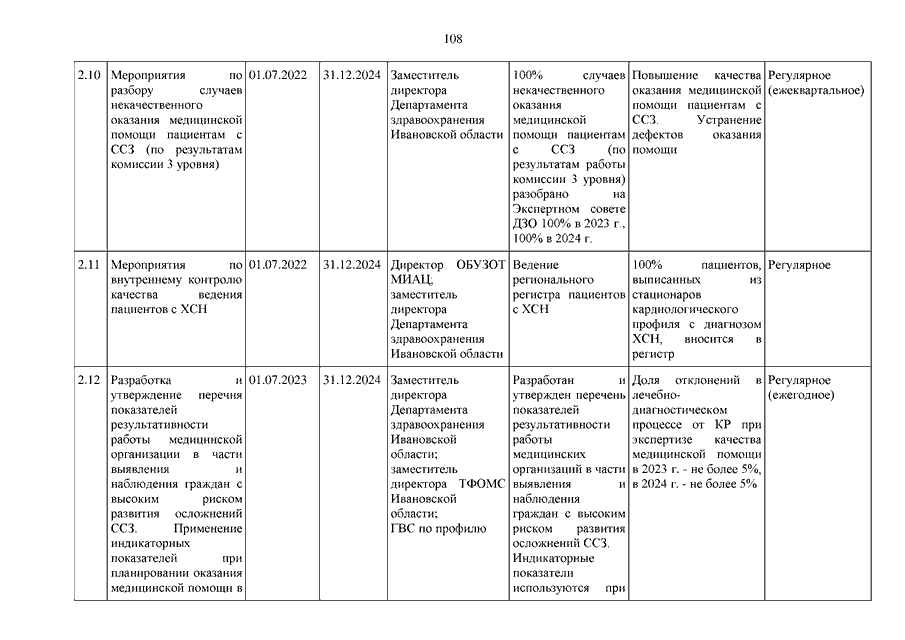 108

| | | | | | | | |
|---|---|---|---|---|---|---|---|
| 2.10 | Мероприятия по разбору случаев некачественного оказания медицинской помощи пациентам с ССЗ (по результатам комиссии 3 уровня) | 01.07.2022 | 31.12.2024 | Заместитель директора Департамента здравоохранения Ивановской области | 100% случаев некачественного оказания медицинской помощи пациентам с ССЗ (по результатам работы комиссии 3 уровня) разобрано на Экспертном совете ДЗО 100% в 2023 г., 100% в 2024 г. | Повышение качества оказания медицинской помощи пациентам с ССЗ. Устранение дефектов оказания помощи | Регулярное (ежеквартальное) |
| 2.11 | Мероприятия по внутреннему контролю качества ведения пациентов с ХСН | 01.07.2022 | 31.12.2024 | Директор ОБУЗОТ МИАЦ; заместитель директора Департамента здравоохранения Ивановской области | Ведение регионального регистра пациентов с ХСН | 100% пациентов, выписанных из стационаров кардиологического профиля с диагнозом ХСН, вносится в регистр | Регулярное |
| 2.12 | Разработка и утверждение перечня показателей результативности работы медицинской организации в части выявления и наблюдения граждан с высоким риском развития осложнений ССЗ. Применение индикаторных показателей при планировании оказания медицинской помощи в | 01.07.2023 | 31.12.2024 | Заместитель директора Департамента здравоохранения Ивановской области; заместитель директора ТФОМС Ивановской области; ГВС по профилю | Разработан и утвержден перечень показателей результативности работы медицинских организаций в части выявления и наблюдения граждан с высоким риском развития осложнений ССЗ. Индикаторные показатели используются при | Доля отклонений в лечебно-диагностическом процессе от КР при экспертизе качества медицинской помощи в 2023 г. - не более 5%, в 2024 г. - не более 5% | Регулярное (ежегодное) |